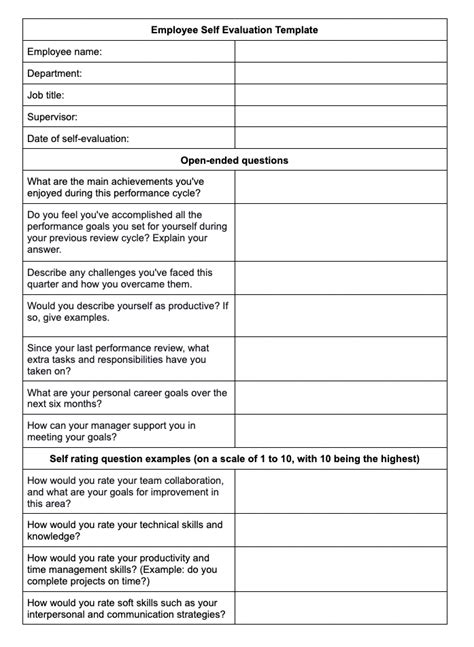 | Employee Self Evaluation Template | |
|---|---|
| Employee name: | |
| Department: | |
| Job title: | |
| Supervisor: | |
| Date of self-evaluation: | |
| **Open-ended questions** | |
| What are the main achievements you've enjoyed during this performance cycle? | |
| Do you feel you've accomplished all the performance goals you set for yourself during your previous review cycle? Explain your answer. | |
| Describe any challenges you've faced this quarter and how you overcame them. | |
| Would you describe yourself as productive? If so, give examples. | |
| Since your last performance review, what extra tasks and responsibilities have you taken on? | |
| What are your personal career goals over the next six months? | |
| How can your manager support you in meeting your goals? | |
| **Self rating question examples (on a scale of 1 to 10, with 10 being the highest)** | |
| How would you rate your team collaboration, and what are your goals for improvement in this area? | |
| How would you rate your technical skills and knowledge? | |
| How would you rate your productivity and time management skills? (Example: do you complete projects on time?) | |
| How would you rate soft skills such as your interpersonal and communication strategies? | |